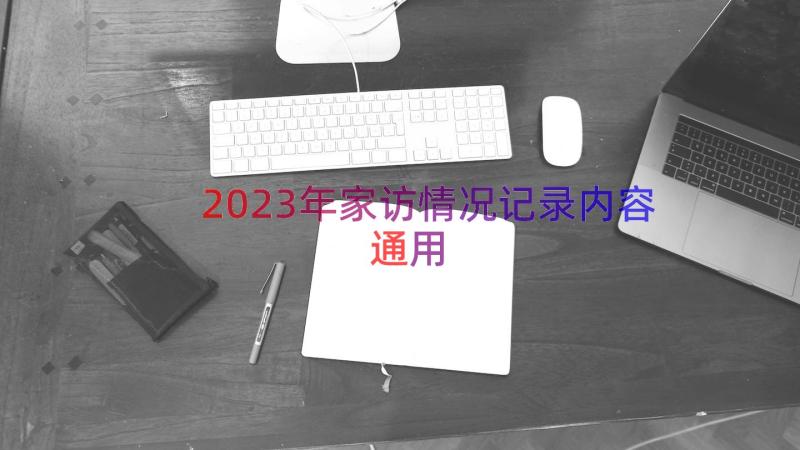 2023年家访情况记录内容通用